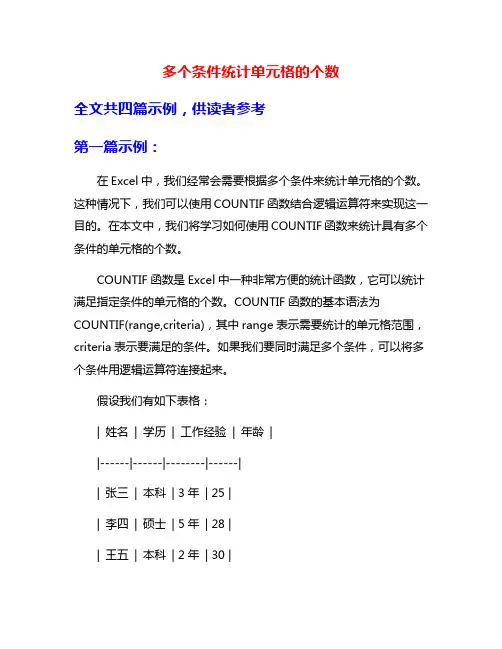 多个条件统计单元格的个数

全文共四篇示例，供读者参考

第一篇示例：

在 Excel 中，我们经常会需要根据多个条件来统计单元格的个数。这种情况下，我们可以使用 COUNTIF 函数结合逻辑运算符来实现这一目的。在本文中，我们将学习如何使用 COUNTIF 函数来统计具有多个条件的单元格的个数。

COUNTIF 函数是 Excel 中一种非常方便的统计函数，它可以统计满足指定条件的单元格的个数。COUNTIF 函数的基本语法为 COUNTIF(range,criteria)，其中 range 表示需要统计的单元格范围，criteria 表示要满足的条件。如果我们要同时满足多个条件，可以将多个条件用逻辑运算符连接起来。

假设我们有如下表格：

| 姓名 | 学历 | 工作经验 | 年龄 |

|------|------|--------|------|

| 张三 | 本科 | 3 年 | 25 |

| 李四 | 硕士 | 5 年 | 28 |

| 王五 | 本科 | 2 年 | 30 |